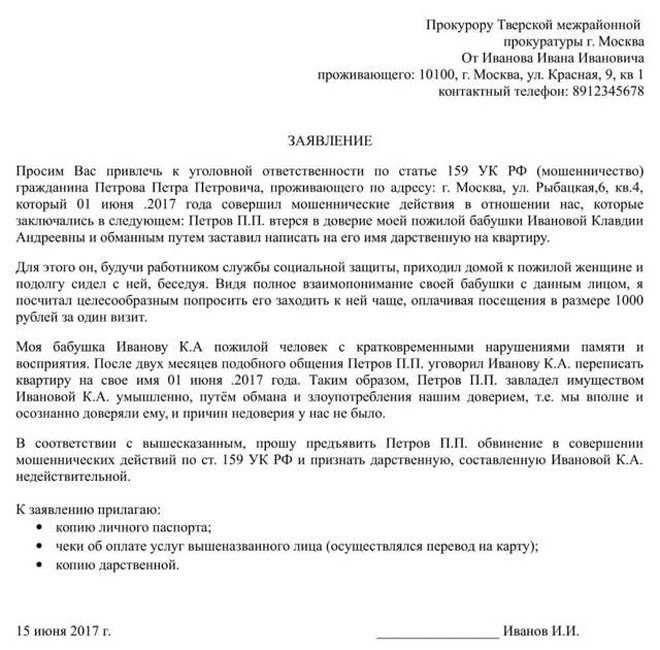 Прокурору Тверской межрайонной
прокуратуры г. Москва
От Иванова Ивана Ивановича
проживающего: 10100, г. Москва, ул. Красная, 9, кв 1
контактный телефон: 8912345678

ЗАЯВЛЕНИЕ

Просим Вас привлечь к уголовной ответственности по статье 159 УК РФ (мошенничество) гражданина Петрова Петра Петровича, проживающего по адресу: г. Москва, ул. Рыбацкая,6, кв.4, который 01 июня .2017 года совершил мошеннические действия в отношении нас, которые заключались в следующем: Петров П.П. втерся в доверие моей пожилой бабушки Ивановой Клавдии Андреевны и обманным путем заставил написать на его имя дарственную на квартиру.

Для этого он, будучи работником службы социальной защиты, приходил домой к пожилой женщине и подолгу сидел с ней, беседуя. Видя полное взаимопонимание своей бабушки с данным лицом, я посчитал целесообразным попросить его заходить к ней чаще, оплачивая посещения в размере 1000 рублей за один визит.

Моя бабушка Иванову К.А пожилой человек с кратковременными нарушениями памяти и восприятия. После двух месяцев подобного общения Петров П.П. уговорил Иванову К.А. переписать квартиру на свое имя 01 июня .2017 года. Таким образом, Петров П.П. завладел имуществом Ивановой К.А. умышленно, путём обмана и злоупотребления нашим доверием, т.е. мы вполне и осознанно доверяли ему, и причин недоверия у нас не было.

В соответствии с вышесказанным, прошу предъявить Петров П.П. обвинение в совершении мошеннических действий по ст. 159 УК РФ и признать дарственную, составленную Ивановой К.А. недействительной.

К заявлению прилагаю:
• копию личного паспорта;
• чеки об оплате услуг вышеназванного лица (осуществлялся перевод на карту);
• копию дарственной.

15 июня 2017 г. ________________ Иванов И.И.